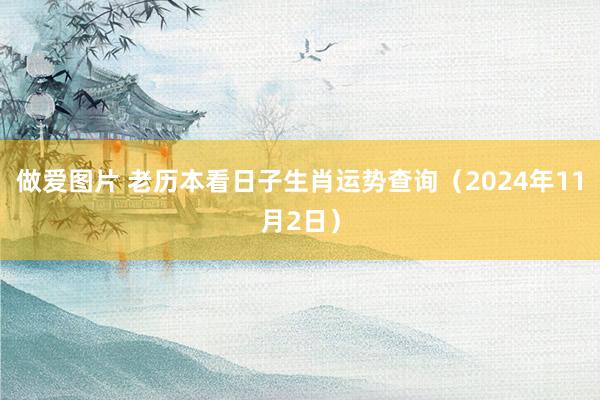 做爱图片 老历本看日子生肖运势查询（2024年11月2日）